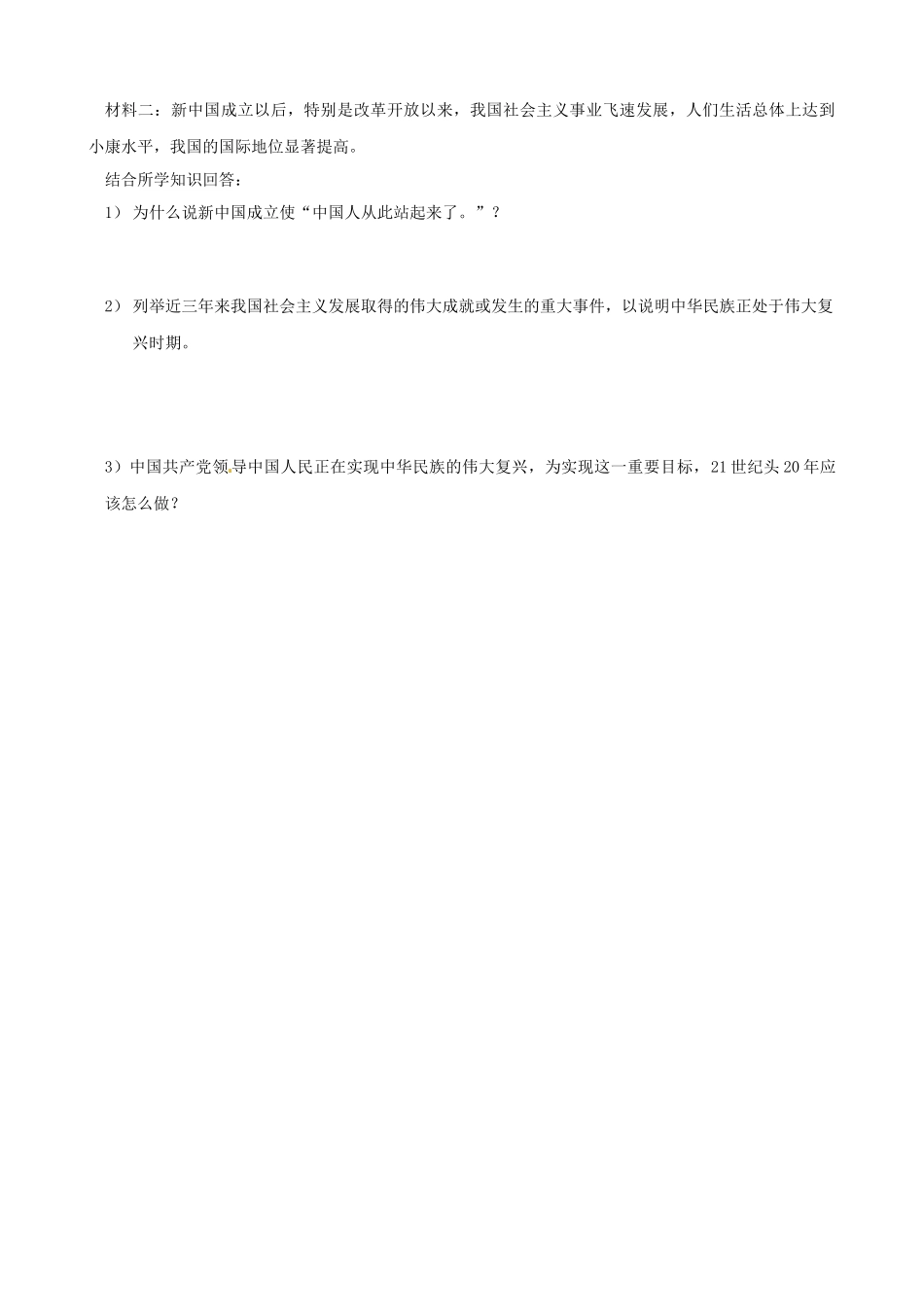 材料二：新中国成立以后，特别是改革开放以来，我国社会主义事业飞速发展，人们生活总体上达到小康水平，我国的国际地位显著提高。

结合所学知识回答：

1）为什么说新中国成立使“中国人从此站起来了。”？

2）列举近三年来我国社会主义发展取得的伟大成就或发生的重大事件，以说明中华民族正处于伟大复兴时期。

3）中国共产党领导中国人民正在实现中华民族的伟大复兴，为实现这一重要目标，21世纪头20年应该怎么做？